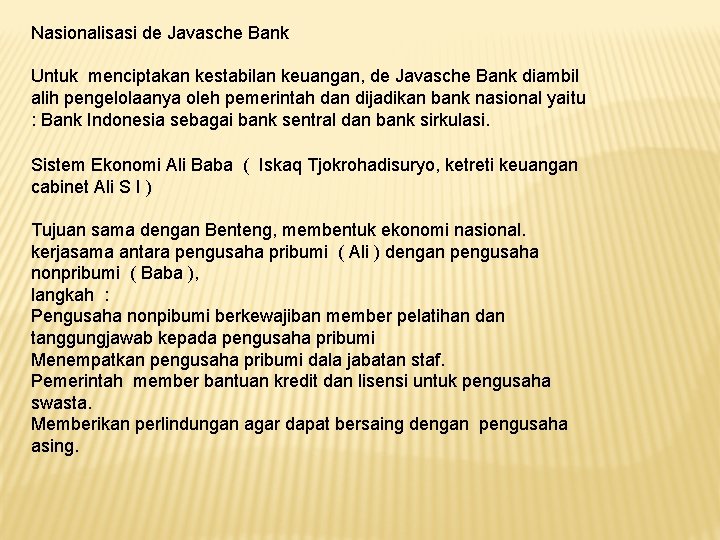 Nasionalisasi de Javasche Bank

Untuk menciptakan kestabilan keuangan, de Javasche Bank diambil alih pengelolaanya oleh pemerintah dan dijadikan bank nasional yaitu : Bank Indonesia sebagai bank sentral dan bank sirkulasi.

Sistem Ekonomi Ali Baba ( Iskaq Tjokrohadisuryo, ketreti keuangan cabinet Ali S I )

Tujuan sama dengan Benteng, membentuk ekonomi nasional.
kerjasama antara pengusaha pribumi ( Ali ) dengan pengusaha nonpribumi ( Baba ),
langkah :
Pengusaha nonpibumi berkewajiban member pelatihan dan tanggungjawab kepada pengusaha pribumi
Menempatkan pengusaha pribumi dala jabatan staf.
Pemerintah member bantuan kredit dan lisensi untuk pengusaha swasta.
Memberikan perlindungan agar dapat bersaing dengan pengusaha asing.